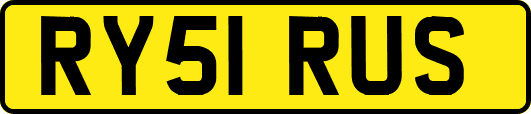 RY51 RUS